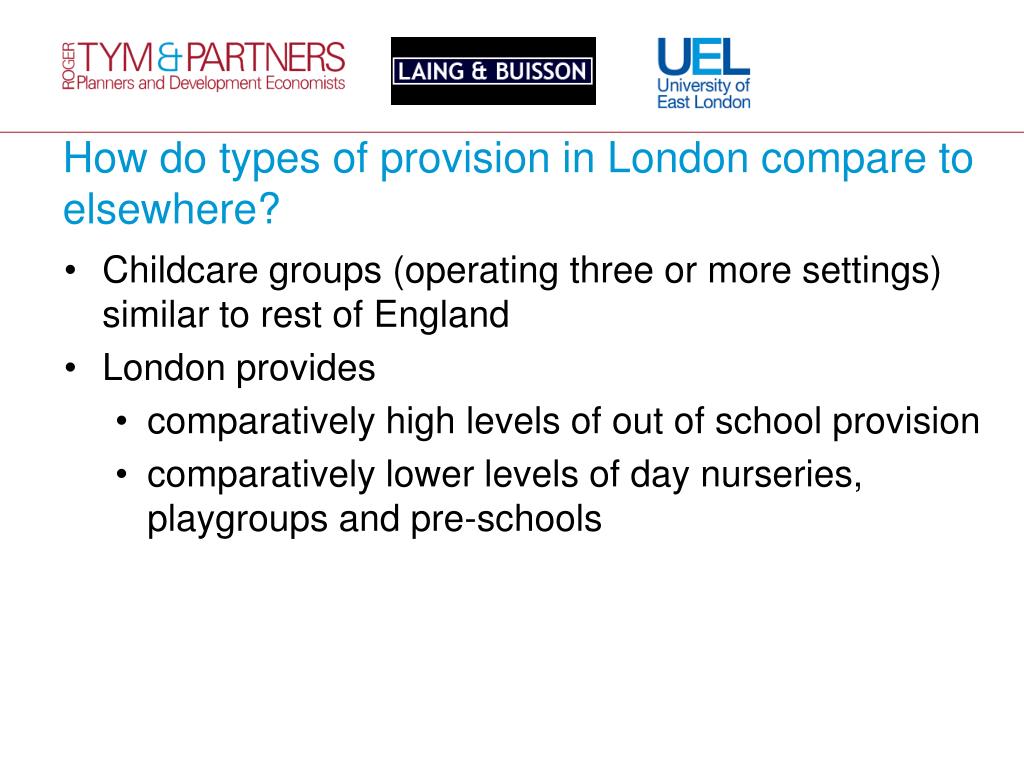 ROGER TYM & PARTNERS
Planners and Development Economists

LAING & BUISSON

UEL
University of East London

How do types of provision in London compare to elsewhere?

• Childcare groups (operating three or more settings) similar to rest of England
• London provides
  • comparatively high levels of out of school provision
  • comparatively lower levels of day nurseries, playgroups and pre-schools